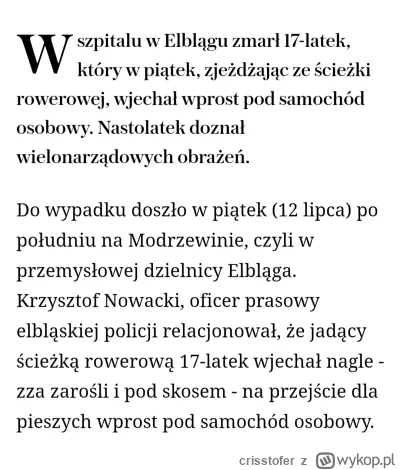 W szpitalu w Elblągu zmarł 17-latek, który w piątek, zjeżdżając ze ścieżki rowerowej, wjechał wprost pod samochód osobowy. Nastolatek doznał wielonarządowych obrażeń.

Do wypadku doszło w piątek (12 lipca) po południu na Modrzewinie, czyli w przemysłowej dzielnicy Elbląga. Krzysztof Nowacki, oficer prasowy elbląskiej policji relacjonował, że jadący ścieżką rowerową 17-latek wjechał nagle - zza zarośli i pod skosem - na przejście dla pieszych wprost pod samochód osobowy.

crisstofer z wykop.pl